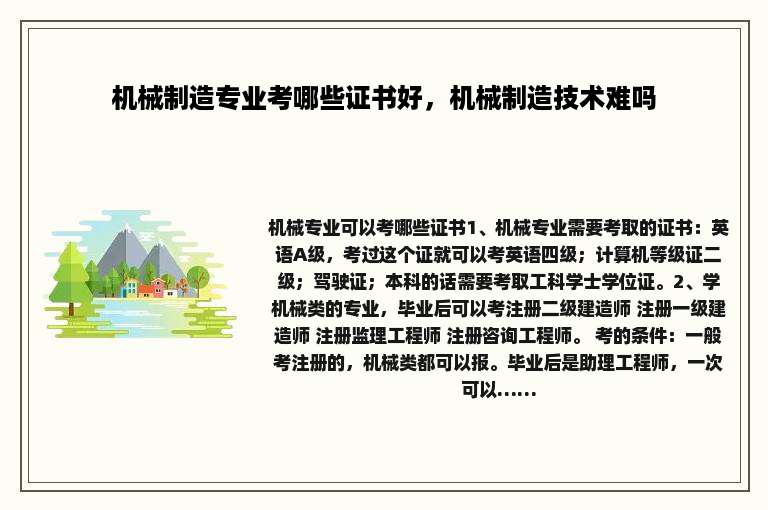 机械制造专业考哪些证书好，机械制造技术难吗

机械专业可以考哪些证书1、机械专业需要考取的证书：英语A级，考过这个证就可以考英语四级；计算机等级证二级；驾驶证；本科的话需要考取工科学士学位证。2、学机械类的专业，毕业后可以考注册二级建造师 注册一级建造师 注册监理工程师 注册咨询工程师。 考的条件：一般考注册的，机械类都可以报。毕业后是助理工程师，一次可以……